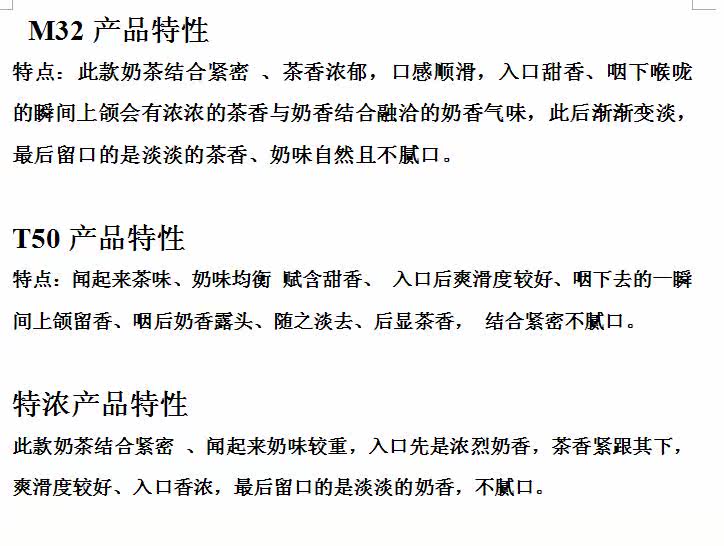 M32 产品特性

特点：此款奶茶结合紧密 、茶香浓郁，口感顺滑，入口甜香、咽下喉咙的瞬间上颌会有浓浓的茶香与奶香结合融洽的奶香气味，此后渐渐变淡，最后留口的是淡淡的茶香、奶味自然且不腻口。

T50 产品特性

特点：闻起来茶味、奶味均衡 赋含甜香、 入口后爽滑度较好、咽下去的一瞬间上颌留香、咽后奶香露头、随之淡去、后显茶香， 结合紧密不腻口。

特浓产品特性

此款奶茶结合紧密 、闻起来奶味较重，入口先是浓烈奶香，茶香紧跟其下，爽滑度较好、入口香浓，最后留口的是淡淡的奶香，不腻口。